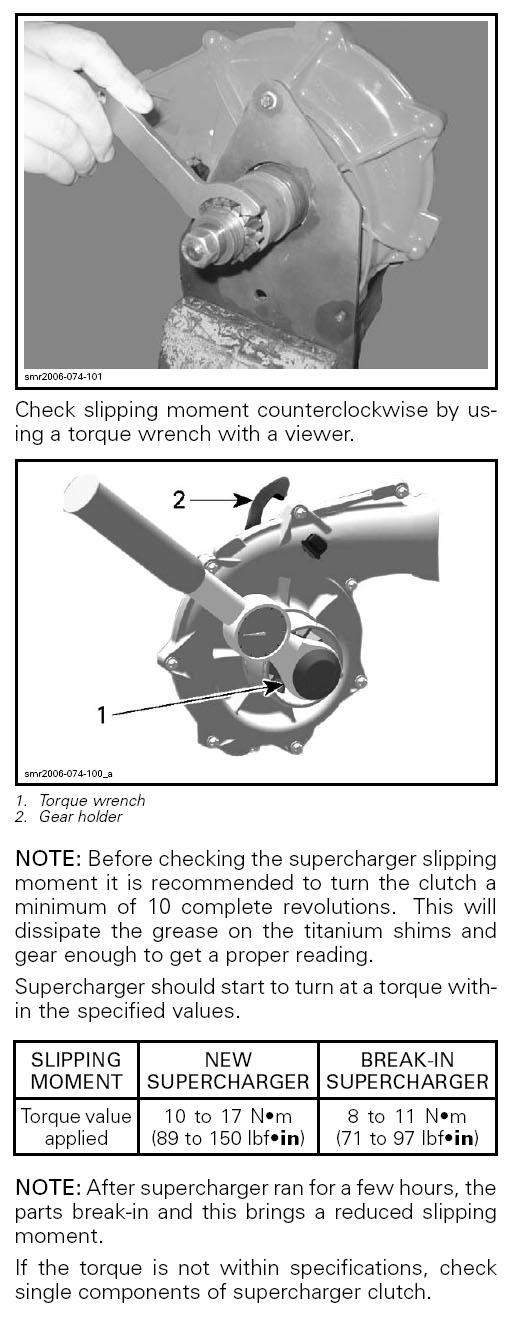 smr2006-074-101

Check slipping moment counterclockwise by using a torque wrench with a viewer.

2

1

smr2006-074-100_a

1. Torque wrench
2. Gear holder

NOTE: Before checking the supercharger slipping moment it is recommended to turn the clutch a minimum of 10 complete revolutions. This will dissipate the grease on the titanium shims and gear enough to get a proper reading.

Supercharger should start to turn at a torque within the specified values.

| SLIPPING MOMENT | NEW SUPERCHARGER | BREAK-IN SUPERCHARGER |
|---|---|---|
| Torque value applied | 10 to 17 N•m (89 to 150 lbf•in) | 8 to 11 N•m (71 to 97 lbf•in) |

NOTE: After supercharger ran for a few hours, the parts break-in and this brings a reduced slipping moment.

If the torque is not within specifications, check single components of supercharger clutch.